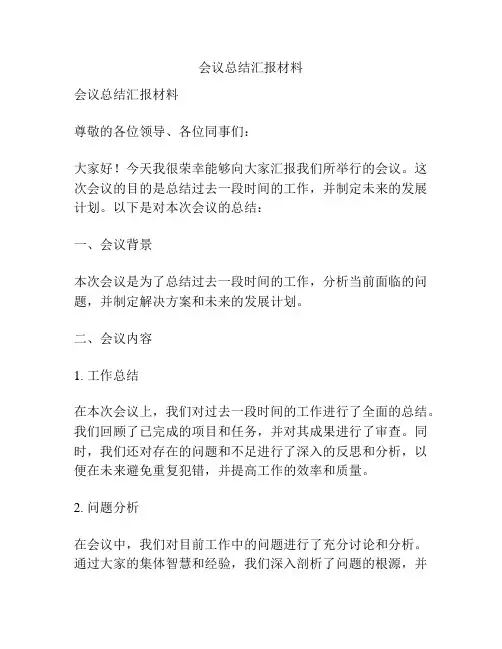 会议总结汇报材料

会议总结汇报材料

尊敬的各位领导、各位同事们：

大家好！今天我很荣幸能够向大家汇报我们所举行的会议。这次会议的目的是总结过去一段时间的工作，并制定未来的发展计划。以下是对本次会议的总结：

一、会议背景

本次会议是为了总结过去一段时间的工作，分析当前面临的问题，并制定解决方案和未来的发展计划。

二、会议内容

1. 工作总结

在本次会议上，我们对过去一段时间的工作进行了全面的总结。我们回顾了已完成的项目和任务，并对其成果进行了审查。同时，我们还对存在的问题和不足进行了深入的反思和分析，以便在未来避免重复犯错，并提高工作的效率和质量。

2. 问题分析

在会议中，我们对目前工作中的问题进行了充分讨论和分析。通过大家的集体智慧和经验，我们深入剖析了问题的根源，并